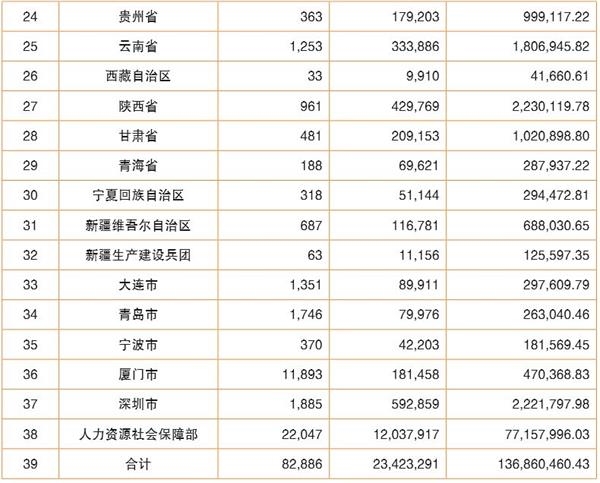 | 24 | 贵州省 | 363 | 179,203 | 999,117.22 |
|---|---|---|---|---|
| 25 | 云南省 | 1,253 | 333,886 | 1,806,945.82 |
| 26 | 西藏自治区 | 33 | 9,910 | 41,660.61 |
| 27 | 陕西省 | 961 | 429,769 | 2,230,119.78 |
| 28 | 甘肃省 | 481 | 209,153 | 1,020,898.80 |
| 29 | 青海省 | 188 | 69,621 | 287,937.22 |
| 30 | 宁夏回族自治区 | 318 | 51,144 | 294,472.81 |
| 31 | 新疆维吾尔自治区 | 687 | 116,781 | 688,030.65 |
| 32 | 新疆生产建设兵团 | 63 | 11,156 | 125,597.35 |
| 33 | 大连市 | 1,351 | 89,911 | 297,609.79 |
| 34 | 青岛市 | 1,746 | 79,976 | 263,040.46 |
| 35 | 宁波市 | 370 | 42,203 | 181,569.45 |
| 36 | 厦门市 | 11,893 | 181,458 | 470,368.83 |
| 37 | 深圳市 | 1,885 | 592,859 | 2,221,797.98 |
| 38 | 人力资源社会保障部 | 22,047 | 12,037,917 | 77,157,996.03 |
| 39 | 合计 | 82,886 | 23,423,291 | 136,860,460.43 |